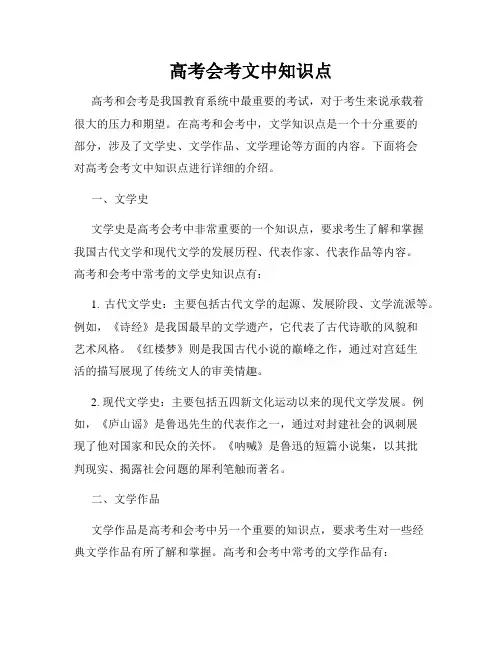 高考会考文中知识点

高考和会考是我国教育系统中最重要的考试，对于考生来说承载着很大的压力和期望。在高考和会考中，文学知识点是一个十分重要的部分，涉及了文学史、文学作品、文学理论等方面的内容。下面将会对高考会考文中知识点进行详细的介绍。

一、文学史

文学史是高考会考中非常重要的一个知识点，要求考生了解和掌握我国古代文学和现代文学的发展历程、代表作家、代表作品等内容。高考和会考中常考的文学史知识点有：

1. 古代文学史：主要包括古代文学的起源、发展阶段、文学流派等。例如，《诗经》是我国最早的文学遗产，它代表了古代诗歌的风貌和艺术风格。《红楼梦》则是我国古代小说的巅峰之作，通过对宫廷生活的描写展现了传统文人的审美情趣。

2. 现代文学史：主要包括五四新文化运动以来的现代文学发展。例如，《庐山谣》是鲁迅先生的代表作之一，通过对封建社会的讽刺展现了他对国家和民众的关怀。《呐喊》是鲁迅的短篇小说集，以其批判现实、揭露社会问题的犀利笔触而著名。

二、文学作品

文学作品是高考和会考中另一个重要的知识点，要求考生对一些经典文学作品有所了解和掌握。高考和会考中常考的文学作品有：